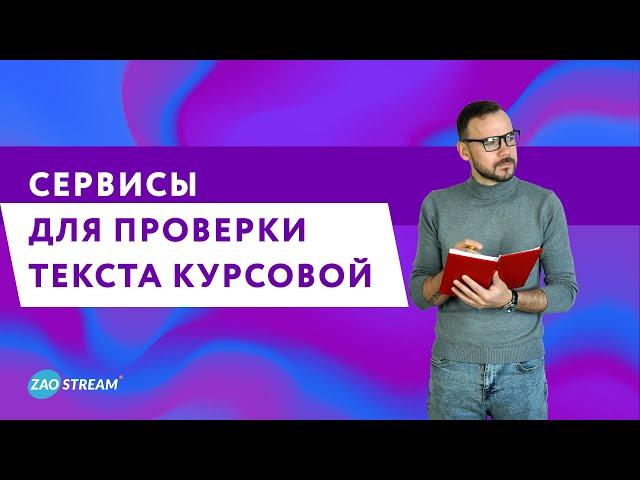 СЕРВИСЫ
ДЛЯ ПРОВЕРКИ
ТЕКСТА КУРСОВОЙ

ZAO STREAM